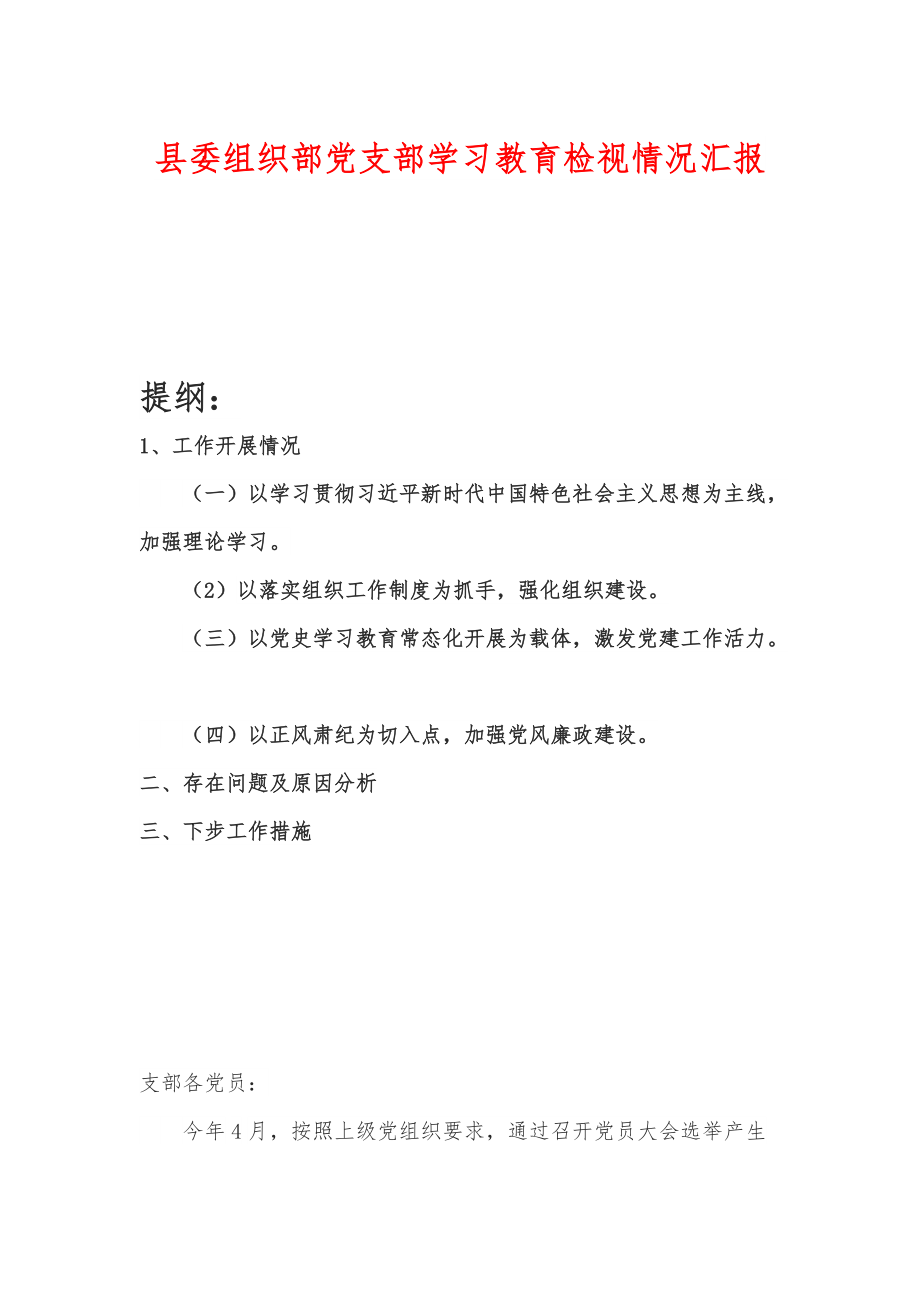 县委组织部党支部学习教育检视情况汇报

提纲：

1、工作开展情况

（一）以学习贯彻习近平新时代中国特色社会主义思想为主线，加强理论学习。

（2）以落实组织工作制度为抓手，强化组织建设。

（三）以党史学习教育常态化开展为载体，激发党建工作活力。

（四）以正风肃纪为切入点，加强党风廉政建设。

二、存在问题及原因分析

三、下步工作措施

支部各党员：

今年4月，按照上级党组织要求，通过召开党员大会选举产生